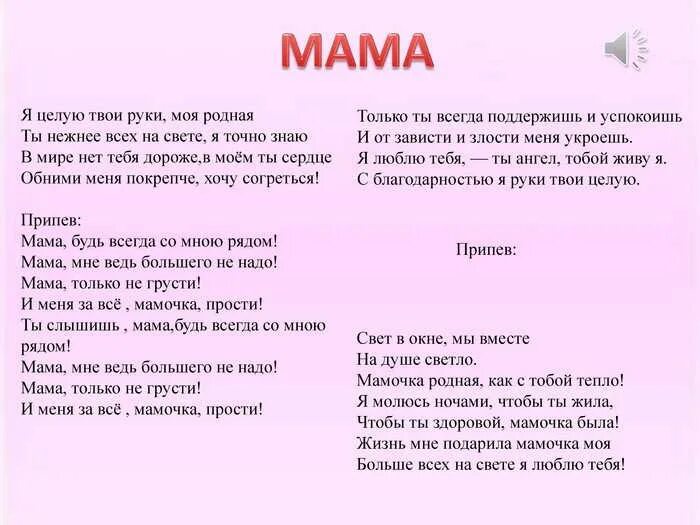 МАМА

Я целую твои руки, моя родная
Ты нежнее всех на свете, я точно знаю
В мире нет тебя дороже,в моём ты сердце
Обними меня покрепче, хочу согреться!

Припев:
Мама, будь всегда со мною рядом!
Мама, мне ведь большего не надо!
Мама, только не грусти!
И меня за всё , мамочка, прости!
Ты слышишь , мама,будь всегда со мною рядом!
Мама, мне ведь большего не надо!
Мама, только не грусти!
И меня за всё , мамочка, прости!

Только ты всегда поддержишь и успокоишь
И от зависти и злости меня укроешь.
Я люблю тебя, — ты ангел, тобой живу я.
С благодарностью я руки твои целую.

Припев:

Свет в окне, мы вместе
На душе светло.
Мамочка родная, как с тобой тепло!
Я молюсь ночами, чтобы ты жила,
Чтобы ты здоровой, мамочка была!
Жизнь мне подарила мамочка моя
Больше всех на свете я люблю тебя!